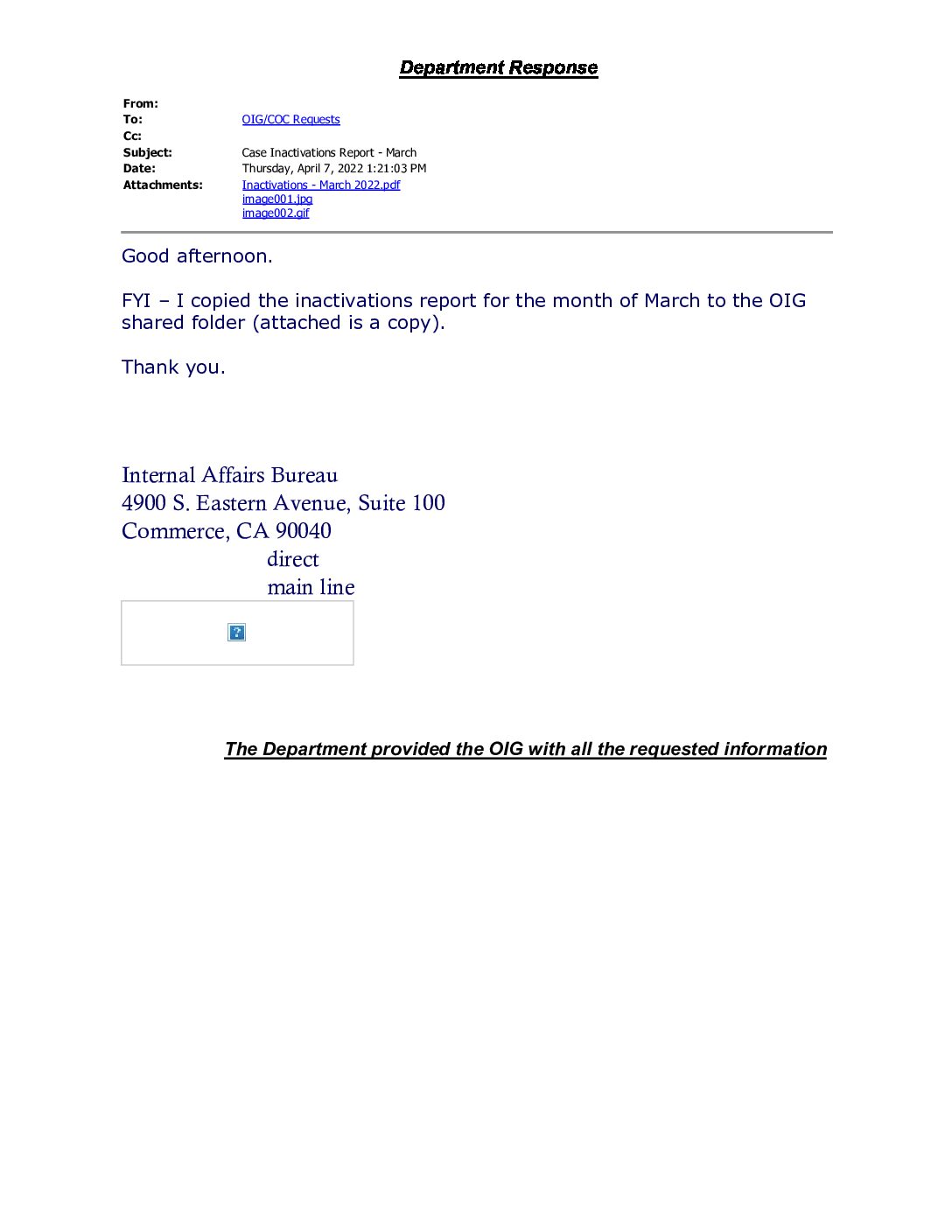 Department Response

From:
To: OIG/COC Requests
Cc:
Subject: Case Inactivations Report - March
Date: Thursday, April 7, 2022 1:21:03 PM
Attachments: Inactivations - March 2022.pdf
image001.jpg
image002.gif

Good afternoon.

FYI – I copied the inactivations report for the month of March to the OIG shared folder (attached is a copy).

Thank you.

Internal Affairs Bureau
4900 S. Eastern Avenue, Suite 100
Commerce, CA 90040
direct
main line

The Department provided the OIG with all the requested information